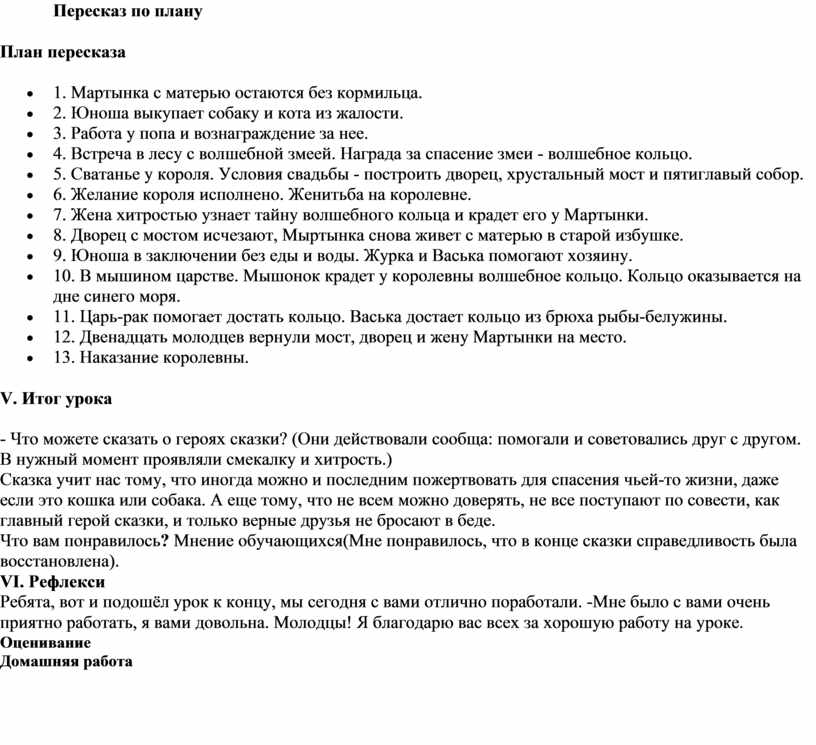 Пересказ по плану

План пересказа

- 1. Мартынка с матерью остаются без кормильца.
- 2. Юноша выкупает собаку и кота из жалости.
- 3. Работа у попа и вознаграждение за нее.
- 4. Встреча в лесу с волшебной змеей. Награда за спасение змеи - волшебное кольцо.
- 5. Сватанье у короля. Условия свадьбы - построить дворец, хрустальный мост и пятиглавый собор.
- 6. Желание короля исполнено. Женитьба на королевне.
- 7. Жена хитростью узнает тайну волшебного кольца и крадет его у Мартынки.
- 8. Дворец с мостом исчезают, Мыртынка снова живет с матерью в старой избушке.
- 9. Юноша в заключении без еды и воды. Журка и Васька помогают хозяину.
- 10. В мышином царстве. Мышонок крадет у королевны волшебное кольцо. Кольцо оказывается на дне синего моря.
- 11. Царь-рак помогает достать кольцо. Васька достает кольцо из брюха рыбы-белужины.
- 12. Двенадцать молодцев вернули мост, дворец и жену Мартынки на место.
- 13. Наказание королевны.

V. Итог урока

- Что можете сказать о героях сказки? (Они действовали сообща: помогали и советовались друг с другом. В нужный момент проявляли смекалку и хитрость.)
Сказка учит нас тому, что иногда можно и последним пожертвовать для спасения чьей-то жизни, даже если это кошка или собака. А еще тому, что не всем можно доверять, не все поступают по совести, как главный герой сказки, и только верные друзья не бросают в беде.
Что вам понравилось? Мнение обучающихся(Мне понравилось, что в конце сказки справедливость была восстановлена).
VI. Рефлекси
Ребята, вот и подошёл урок к концу, мы сегодня с вами отлично поработали. -Мне было с вами очень приятно работать, я вами довольна. Молодцы! Я благодарю вас всех за хорошую работу на уроке.
Оценивание
Домашняя работа